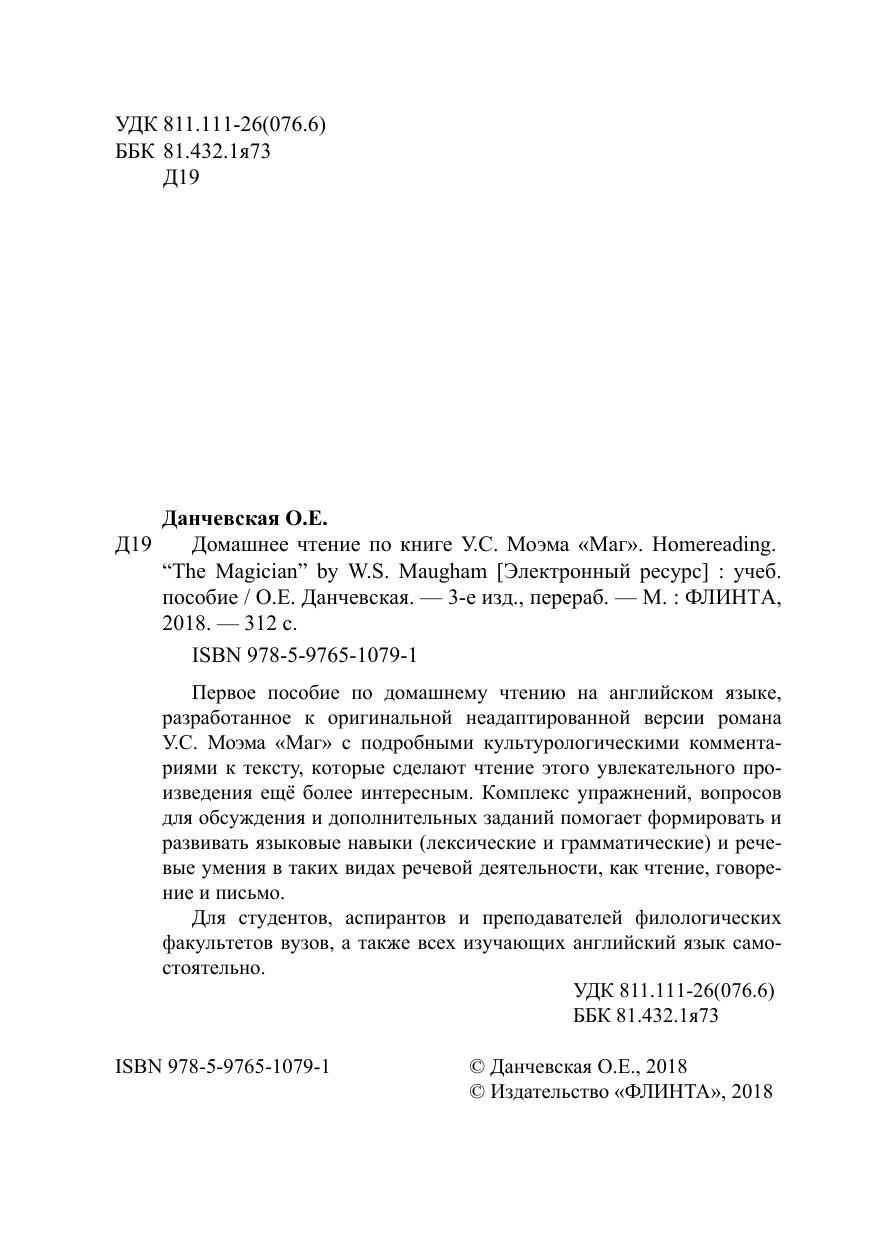 УДК 811.111-26(076.6)
ББК 81.432.1я73
Д19

Данчевская О.Е.

Д19 Домашнее чтение по книге У.С. Моэма «Маг». Homereading. “The Magician” by W.S. Maugham [Электронный ресурс] : учеб. пособие / О.Е. Данчевская. — 3-е изд., перераб. — М. : ФЛИНТА, 2018. — 312 с.

ISBN 978-5-9765-1079-1

Первое пособие по домашнему чтению на английском языке, разработанное к оригинальной неадаптированной версии романа У.С. Моэма «Маг» с подробными культурологическими комментариями к тексту, которые сделают чтение этого увлекательного произведения ещё более интересным. Комплекс упражнений, вопросов для обсуждения и дополнительных заданий помогает формировать и развивать языковые навыки (лексические и грамматические) и речевые умения в таких видах речевой деятельности, как чтение, говорение и письмо.

Для студентов, аспирантов и преподавателей филологических факультетов вузов, а также всех изучающих английский язык самостоятельно.

УДК 811.111-26(076.6)
ББК 81.432.1я73

ISBN 978-5-9765-1079-1

© Данчевская О.Е., 2018
© Издательство «ФЛИНТА», 2018